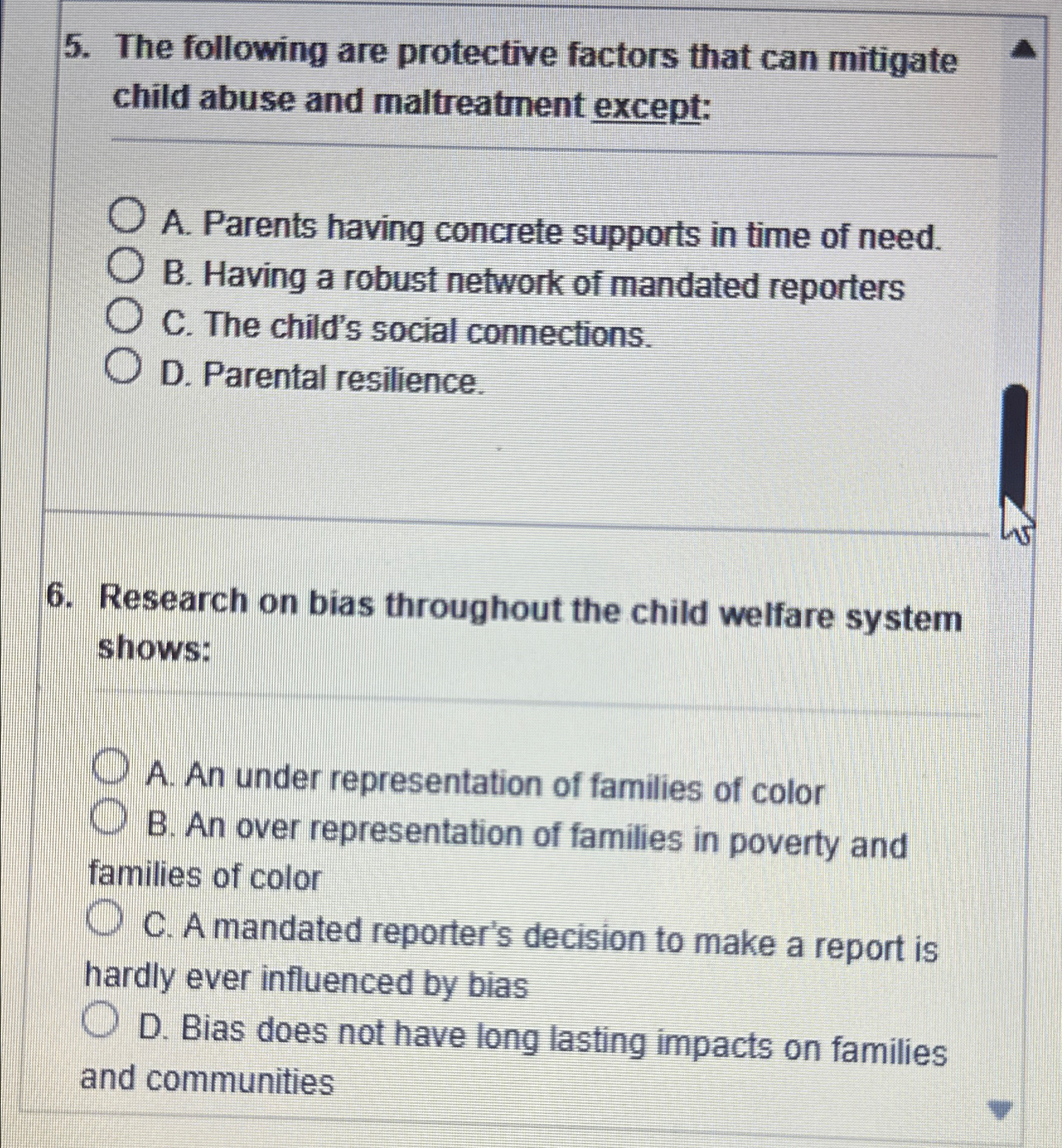 5. The following are protective factors that can mitigate child abuse and maltreatment except:

A. Parents having concrete supports in time of need.
B. Having a robust network of mandated reporters
C. The child's social connections.
D. Parental resilience.

6. Research on bias throughout the child welfare system shows:

A. An under representation of families of color
B. An over representation of families in poverty and families of color
C. A mandated reporter's decision to make a report is hardly ever influenced by bias
D. Bias does not have long lasting impacts on families and communities